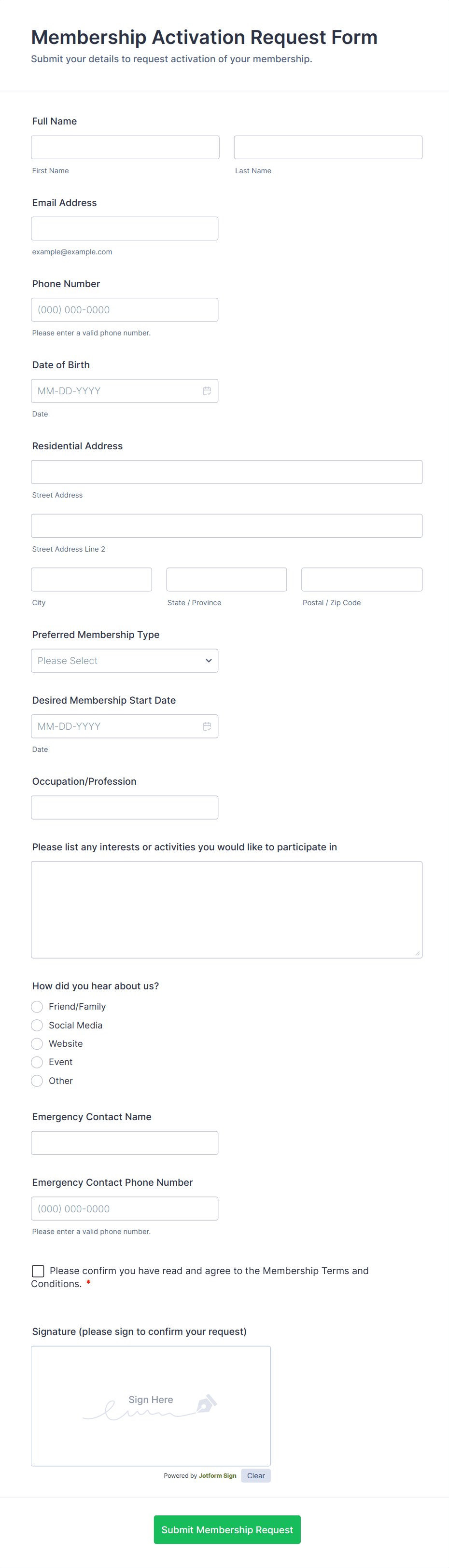 Membership Activation Request Form
Submit your details to request activation of your membership.

Full Name

First Name

Last Name

Email Address

example@example.com

Phone Number

(000) 000-0000

Please enter a valid phone number.

Date of Birth

MM-DD-YYYY

Date

Residential Address

Street Address

Street Address Line 2

City

State / Province

Postal / Zip Code

Preferred Membership Type

Please Select

Desired Membership Start Date

MM-DD-YYYY

Date

Occupation/Profession

Please list any interests or activities you would like to participate in

How did you hear about us?

Friend/Family

Social Media

Website

Event

Other

Emergency Contact Name

Emergency Contact Phone Number

(000) 000-0000

Please enter a valid phone number.

Please confirm you have read and agree to the Membership Terms and Conditions. *

Signature (please sign to confirm your request)

Sign Here

Powered by Jotform Sign

Clear

Submit Membership Request